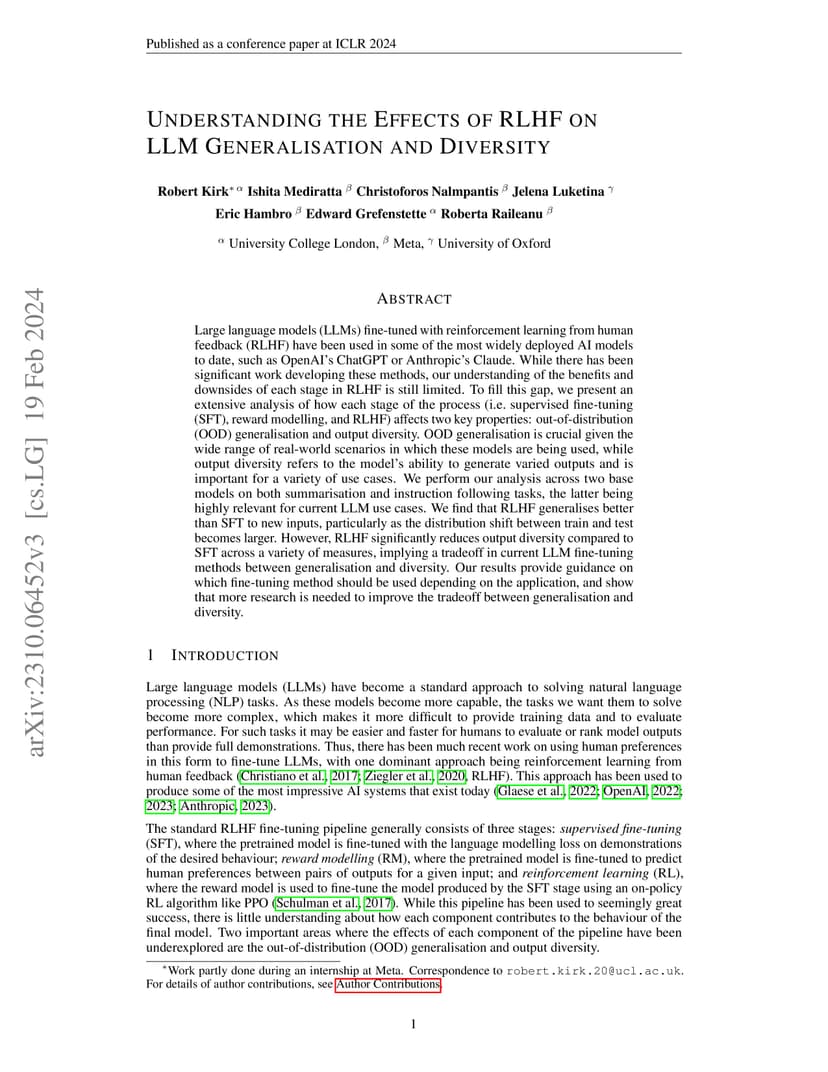 Published as a conference paper at ICLR 2024

arXiv:2310.06452v3 [cs.LG] 19 Feb 2024

UNDERSTANDING THE EFFECTS OF RLHF ON LLM GENERALISATION AND DIVERSITY

Robert Kirk$^{*\alpha}$ Ishita Mediratta $^{\beta}$ Christoforos Nalmpantis $^{\beta}$ Jelena Luketina $^{\gamma}$
Eric Hambro $^{\beta}$ Edward Grefenstette $^{\alpha}$ Roberta Raileanu $^{\beta}$

$^{\alpha}$ University College London, $^{\beta}$ Meta, $^{\gamma}$ University of Oxford

ABSTRACT

Large language models (LLMs) fine-tuned with reinforcement learning from human feedback (RLHF) have been used in some of the most widely deployed AI models to date, such as OpenAI's ChatGPT or Anthropic's Claude. While there has been significant work developing these methods, our understanding of the benefits and downsides of each stage in RLHF is still limited. To fill this gap, we present an extensive analysis of how each stage of the process (i.e. supervised fine-tuning (SFT), reward modelling, and RLHF) affects two key properties: out-of-distribution (OOD) generalisation and output diversity. OOD generalisation is crucial given the wide range of real-world scenarios in which these models are being used, while output diversity refers to the model's ability to generate varied outputs and is important for a variety of use cases. We perform our analysis across two base models on both summarisation and instruction following tasks, the latter being highly relevant for current LLM use cases. We find that RLHF generalises better than SFT to new inputs, particularly as the distribution shift between train and test becomes larger. However, RLHF significantly reduces output diversity compared to SFT across a variety of measures, implying a tradeoff in current LLM fine-tuning methods between generalisation and diversity. Our results provide guidance on which fine-tuning method should be used depending on the application, and show that more research is needed to improve the tradeoff between generalisation and diversity.

1 INTRODUCTION

Large language models (LLMs) have become a standard approach to solving natural language processing (NLP) tasks. As these models become more capable, the tasks we want them to solve become more complex, which makes it more difficult to provide training data and to evaluate performance. For such tasks it may be easier and faster for humans to evaluate or rank model outputs than provide full demonstrations. Thus, there has been much recent work on using human preferences in this form to fine-tune LLMs, with one dominant approach being reinforcement learning from human feedback (Christiano et al., 2017; Ziegler et al., 2020, RLHF). This approach has been used to produce some of the most impressive AI systems that exist today (Glaese et al., 2022; OpenAI, 2022; 2023; Anthropic, 2023).

The standard RLHF fine-tuning pipeline generally consists of three stages: supervised fine-tuning (SFT), where the pretrained model is fine-tuned with the language modelling loss on demonstrations of the desired behaviour; reward modelling (RM), where the pretrained model is fine-tuned to predict human preferences between pairs of outputs for a given input; and reinforcement learning (RL), where the reward model is used to fine-tune the model produced by the SFT stage using an on-policy RL algorithm like PPO (Schulman et al., 2017). While this pipeline has been used to seemingly great success, there is little understanding about how each component contributes to the behaviour of the final model. Two important areas where the effects of each component of the pipeline have been underexplored are the out-of-distribution (OOD) generalisation and output diversity.

*Work partly done during an internship at Meta. Correspondence to robert.kirk.20@ucl.ac.uk. For details of author contributions, see Author Contributions.

1